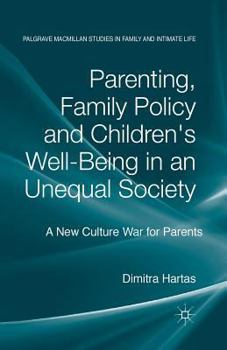 PALGRAVE MACMILLAN STUDIES IN FAMILY AND INTIMATE LIFE

Parenting, Family Policy and Children's Well-Being in an Unequal Society

A New Culture War for Parents

Dimitra Hartas